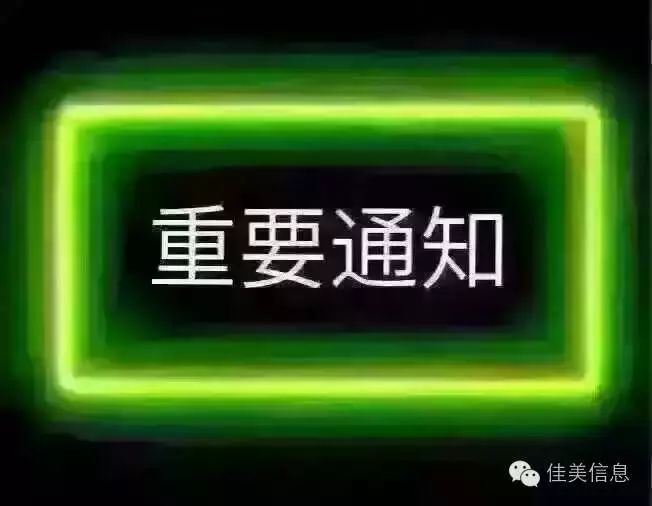 重要通知

佳美信息